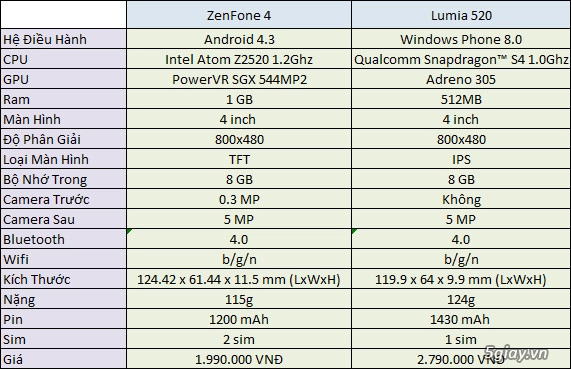 | | ZenFone 4 | Lumia 520 |
|---|---|---|
| Hệ Điều Hành | Android 4.3 | Windows Phone 8.0 |
| CPU | Intel Atom Z2520 1.2Ghz | Qualcomm Snapdragon™ S4 1.0Ghz |
| GPU | PowerVR SGX 544MP2 | Adreno 305 |
| Ram | 1 GB | 512MB |
| Màn Hình | 4 inch | 4 inch |
| Độ Phân Giải | 800x480 | 800x480 |
| Loại Màn Hình | TFT | IPS |
| Bộ Nhớ Trong | 8 GB | 8 GB |
| Camera Trước | 0.3 MP | Không |
| Camera Sau | 5 MP | 5 MP |
| Bluetooth | 4.0 | 4.0 |
| Wifi | b/g/n | b/g/n |
| Kích Thước | 124.42 x 61.44 x 11.5 mm (LxWxH) | 119.9 x 64 x 9.9 mm (LxWxH) |
| Nặng | 115g | 124g |
| Pin | 1200 mAh | 1430 mAh |
| Sim | 2 sim | 1 sim |
| Giá | 1.990.000 VNĐ | 2.790.000 VNĐ |

5giay.vn